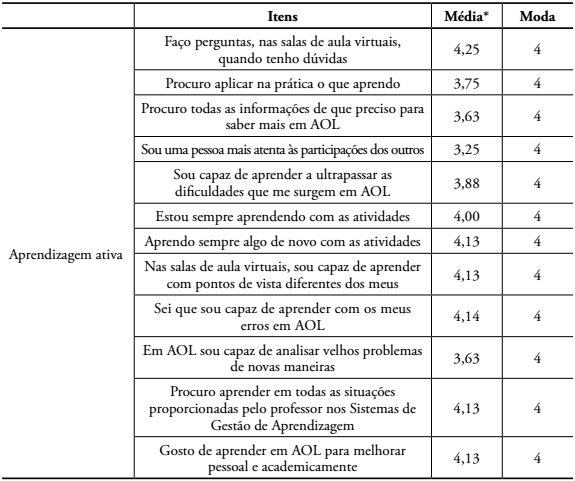 | | Itens | Média* | Moda |
|---|---|---|---|
| Aprendizagem ativa | Faço perguntas, nas salas de aula virtuais, quando tenho dúvidas | 4,25 | 4 |
| | Procuro aplicar na prática o que aprendo | 3,75 | 4 |
| | Procuro todas as informações de que preciso para saber mais em AOL | 3,63 | 4 |
| | Sou uma pessoa mais atenta às participações dos outros | 3,25 | 4 |
| | Sou capaz de aprender a ultrapassar as dificuldades que me surgem em AOL | 3,88 | 4 |
| | Estou sempre aprendendo com as atividades | 4,00 | 4 |
| | Aprendo sempre algo de novo com as atividades | 4,13 | 4 |
| | Nas salas de aula virtuais, sou capaz de aprender com pontos de vista diferentes dos meus | 4,13 | 4 |
| | Sei que sou capaz de aprender com os meus erros em AOL | 4,14 | 4 |
| | Em AOL sou capaz de analisar velhos problemas de novas maneiras | 3,63 | 4 |
| | Procuro aprender em todas as situações proporcionadas pelo professor nos Sistemas de Gestão de Aprendizagem | 4,13 | 4 |
| | Gosto de aprender em AOL para melhorar pessoal e academicamente | 4,13 | 4 |